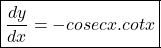 $\frac{dy}{dx} = -cosecx.cotx$